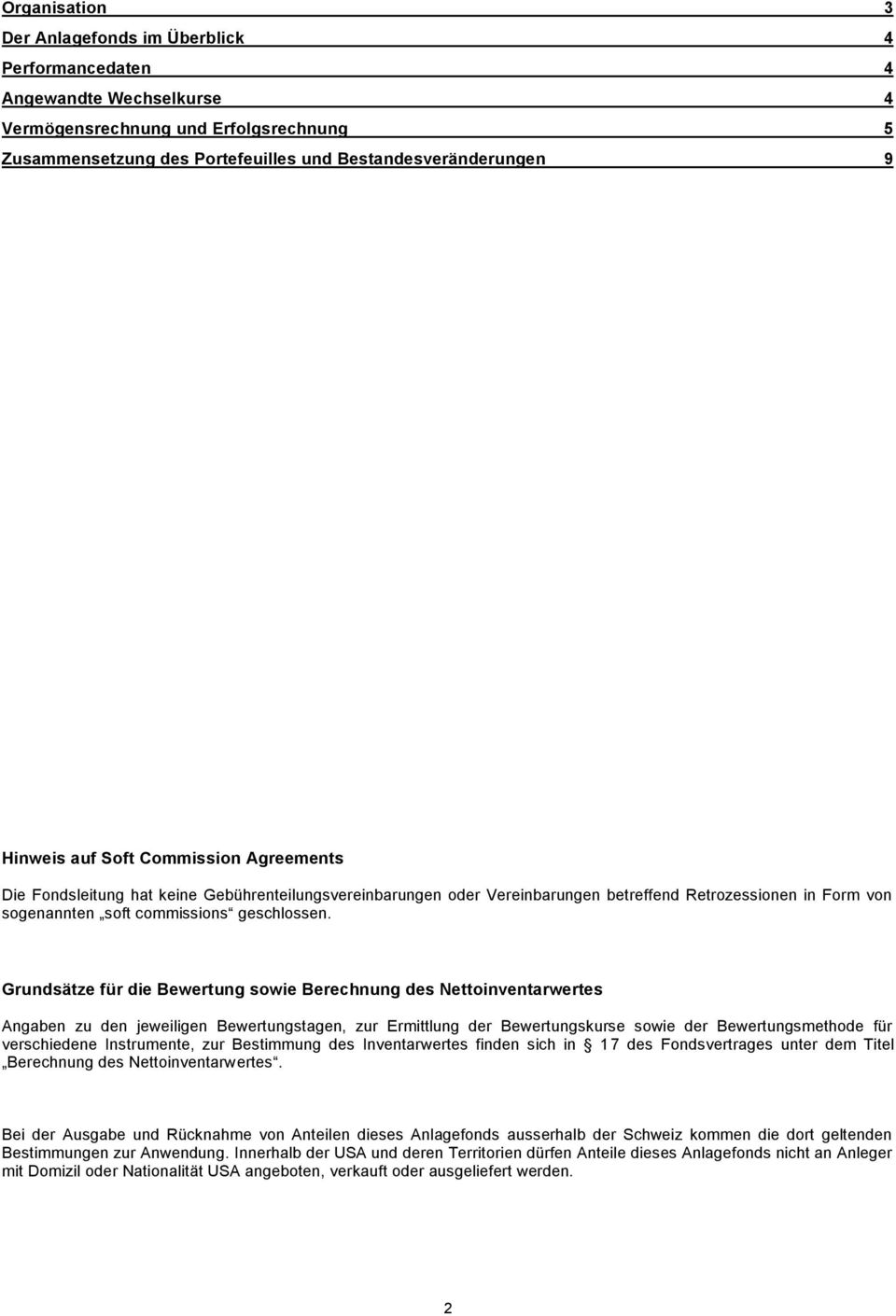 Organisation 3
Der Anlagefonds im Überblick 4
Performancedaten 4
Angewandte Wechselkurse 4
Vermögensrechnung und Erfolgsrechnung 5
Zusammensetzung des Portefeuilles und Bestandesveränderungen 9

Hinweis auf Soft Commission Agreements

Die Fondsleitung hat keine Gebührenteilungsvereinbarungen oder Vereinbarungen betreffend Retrozessionen in Form von sogenannten „soft commissions“ geschlossen.

Grundsätze für die Bewertung sowie Berechnung des Nettoinventarwertes

Angaben zu den jeweiligen Bewertungstagen, zur Ermittlung der Bewertungskurse sowie der Bewertungsmethode für verschiedene Instrumente, zur Bestimmung des Inventarwertes finden sich in  17 des Fondsvertrages unter dem Titel „Berechnung des Nettoinventarwertes“.

Bei der Ausgabe und Rücknahme von Anteilen dieses Anlagefonds ausserhalb der Schweiz kommen die dort geltenden Bestimmungen zur Anwendung. Innerhalb der USA und deren Territorien dürfen Anteile dieses Anlagefonds nicht an Anleger mit Domizil oder Nationalität USA angeboten, verkauft oder ausgeliefert werden.

2